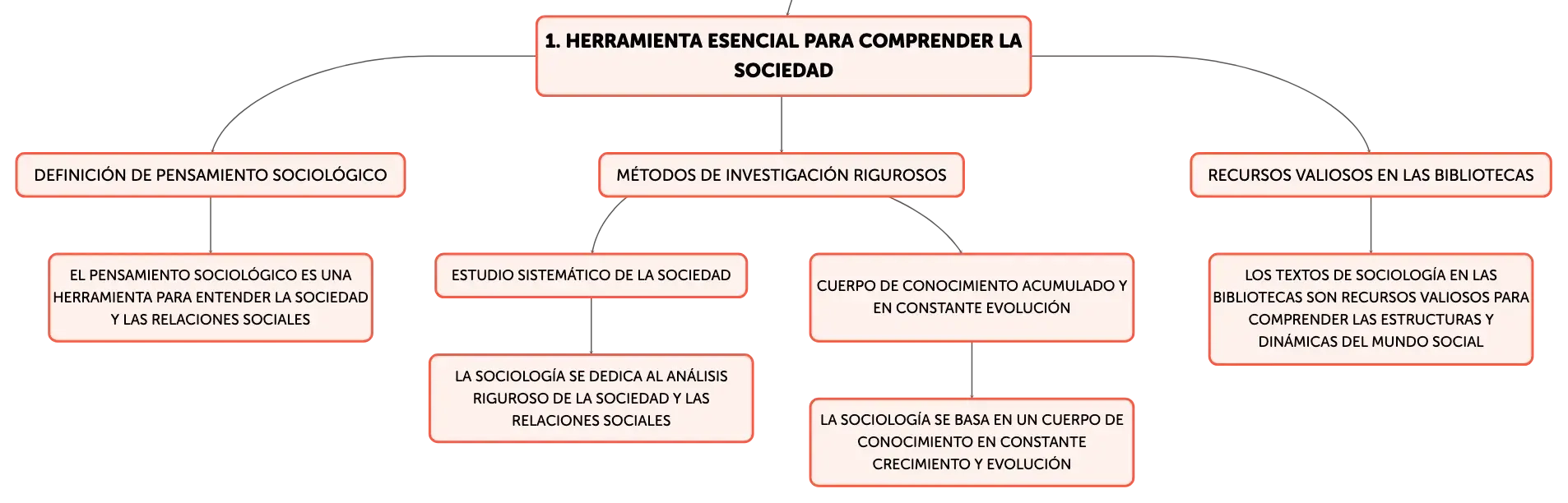 1. HERRAMIENTA ESENCIAL PARA COMPRENDER LA SOCIEDAD

DEFINICIÓN DE PENSAMIENTO SOCIOLÓGICO

EL PENSAMIENTO SOCIOLÓGICO ES UNA HERRAMIENTA PARA ENTENDER LA SOCIEDAD Y LAS RELACIONES SOCIALES

MÉTODOS DE INVESTIGACIÓN RIGUROSOS

ESTUDIO SISTEMÁTICO DE LA SOCIEDAD

LA SOCIOLOGÍA SE DEDICA AL ANÁLISIS RIGUROSO DE LA SOCIEDAD Y LAS RELACIONES SOCIALES

CUERPO DE CONOCIMIENTO ACUMULADO Y EN CONSTANTE EVOLUCIÓN

LA SOCIOLOGÍA SE BASA EN UN CUERPO DE CONOCIMIENTO EN CONSTANTE CRECIMIENTO Y EVOLUCIÓN

RECURSOS VALIOSOS EN LAS BIBLIOTECAS

LOS TEXTOS DE SOCIOLOGÍA EN LAS BIBLIOTECAS SON RECURSOS VALIOSOS PARA COMPRENDER LAS ESTRUCTURAS Y DINÁMICAS DEL MUNDO SOCIAL